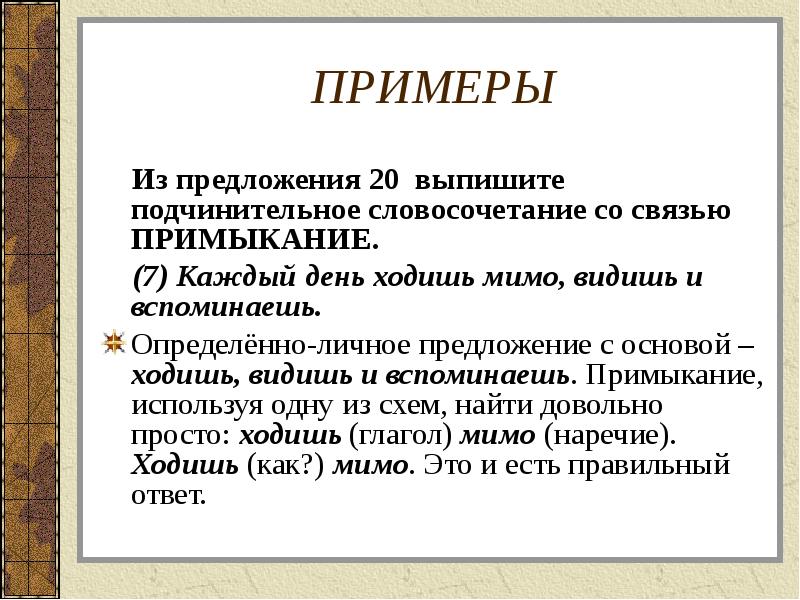 ПРИМЕРЫ

Из предложения 20 выпишите подчинительное словосочетание со связью ПРИМЫКАНИЕ.

(7) Каждый день ходишь мимо, видишь и вспоминаешь.

Определённо-личное предложение с основой – ходишь, видишь и вспоминаешь. Примыкание, используя одну из схем, найти довольно просто: ходишь (глагол) мимо (наречие). Ходишь (как?) мимо. Это и есть правильный ответ.